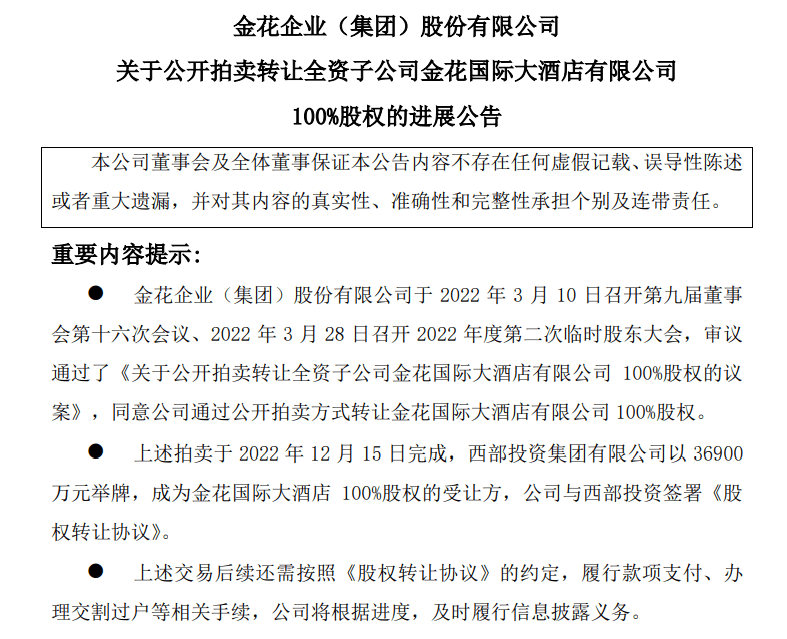 金花企业（集团）股份有限公司

关于公开拍卖转让全资子公司金花国际大酒店有限公司

100%股权的进展公告

本公司董事会及全体董事保证本公告内容不存在任何虚假记载、误导性陈述或者重大遗漏，并对其内容的真实性、准确性和完整性承担个别及连带责任。

重要内容提示：

● 金花企业（集团）股份有限公司于 2022 年 3 月 10 日召开第九届董事会第十六次会议、2022 年 3 月 28 日召开 2022 年度第二次临时股东大会，审议通过了《关于公开拍卖转让全资子公司金花国际大酒店有限公司 100%股权的议案》，同意公司通过公开拍卖方式转让金花国际大酒店有限公司 100%股权。

● 上述拍卖于 2022 年 12 月 15 日完成，西部投资集团有限公司以 36900 万元举牌，成为金花国际大酒店 100%股权的受让方，公司与西部投资签署《股权转让协议》。

● 上述交易后续还需按照《股权转让协议》的约定，履行款项支付、办理交割过户等相关手续，公司将根据进度，及时履行信息披露义务。